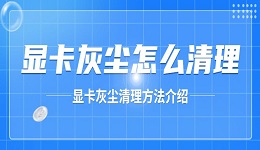 显卡灰尘怎么清理

显卡灰尘清理方法介绍